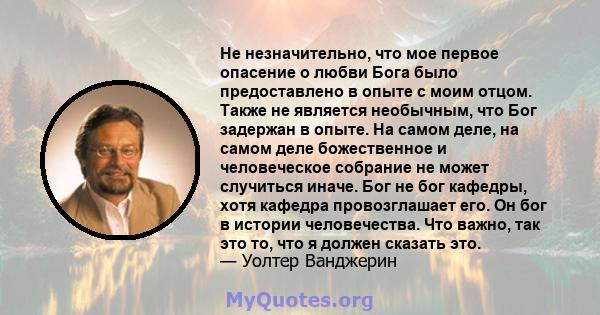 Не незначительно, что мое первое опасение о любви Бога было предоставлено в опыте с моим отцом. Также не является необычным, что Бог задержан в опыте. На самом деле, на самом деле божественное и человеческое собрание не может случиться иначе. Бог не бог кафедры, хотя кафедра провозглашает его. Он бог в истории человечества. Что важно, так это то, что я должен сказать это.
— Уолтер Ванджерин

MyQuotes.org